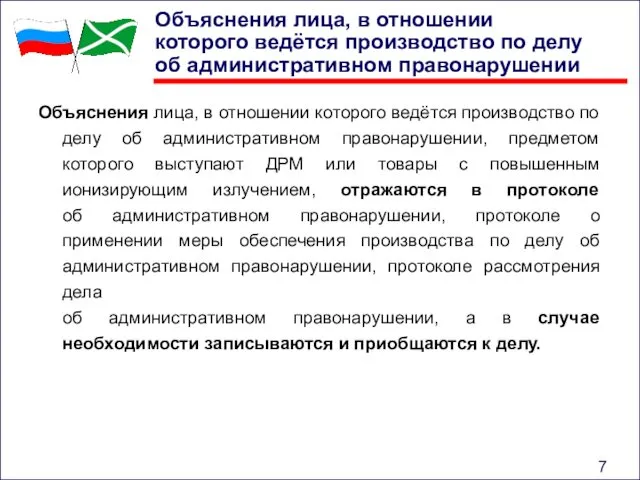 Объяснения лица, в отношении которого ведётся производство по делу об административном правонарушении

Объяснения лица, в отношении которого ведётся производство по делу об административном правонарушении, предметом которого выступают ДРМ или товары с повышенным ионизирующим излучением, отражаются в протоколе об административном правонарушении, протоколе о применении меры обеспечения производства по делу об административном правонарушении, протоколе рассмотрения дела
об административном правонарушении, а в случае необходимости записываются и приобщаются к делу.

7